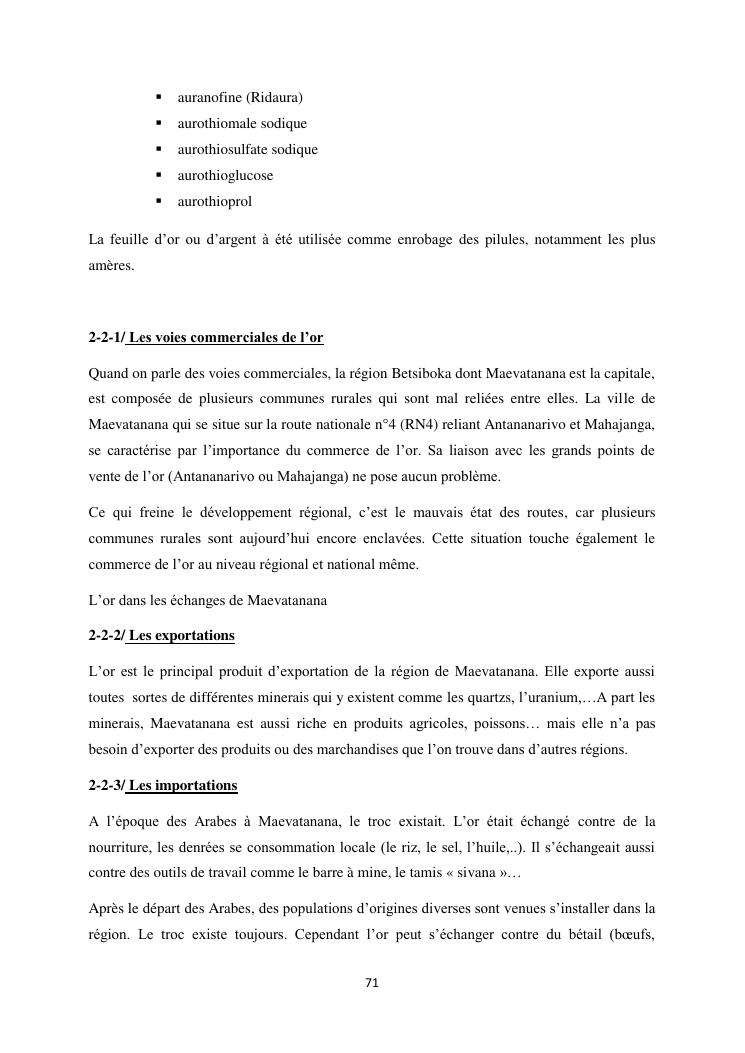 ▪ auranofine (Ridaura)
▪ aurothiomale sodique
▪ aurothiosulfate sodique
▪ aurothioglucose
▪ aurothioprol

La feuille d'or ou d'argent à été utilisée comme enrobage des pilules, notamment les plus amères.

2-2-1/ Les voies commerciales de l'or

Quand on parle des voies commerciales, la région Betsiboka dont Maevatanana est la capitale, est composée de plusieurs communes rurales qui sont mal reliées entre elles. La ville de Maevatanana qui se situe sur la route nationale n°4 (RN4) reliant Antananarivo et Mahajanga, se caractérise par l'importance du commerce de l'or. Sa liaison avec les grands points de vente de l'or (Antananarivo ou Mahajanga) ne pose aucun problème.

Ce qui freine le développement régional, c'est le mauvais état des routes, car plusieurs communes rurales sont aujourd'hui encore enclavées. Cette situation touche également le commerce de l'or au niveau régional et national même.

L'or dans les échanges de Maevatanana

2-2-2/ Les exportations

L'or est le principal produit d'exportation de la région de Maevatanana. Elle exporte aussi toutes sortes de différentes minerais qui y existent comme les quartzs, l'uranium,…A part les minerais, Maevatanana est aussi riche en produits agricoles, poissons… mais elle n'a pas besoin d'exporter des produits ou des marchandises que l'on trouve dans d'autres régions.

2-2-3/ Les importations

A l'époque des Arabes à Maevatanana, le troc existait. L'or était échangé contre de la nourriture, les denrées se consommation locale (le riz, le sel, l'huile,..). Il s'échangeait aussi contre des outils de travail comme le barre à mine, le tamis « sivana »…

Après le départ des Arabes, des populations d'origines diverses sont venues s'installer dans la région. Le troc existe toujours. Cependant l'or peut s'échanger contre du bétail (bœufs,

71